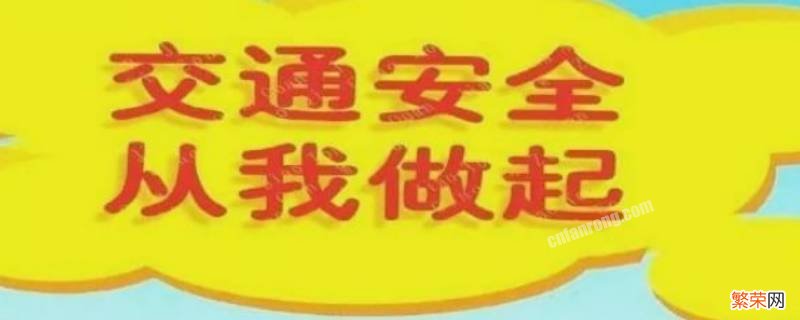 交通安全
从我做起

cnfanrong.com

繁荣网